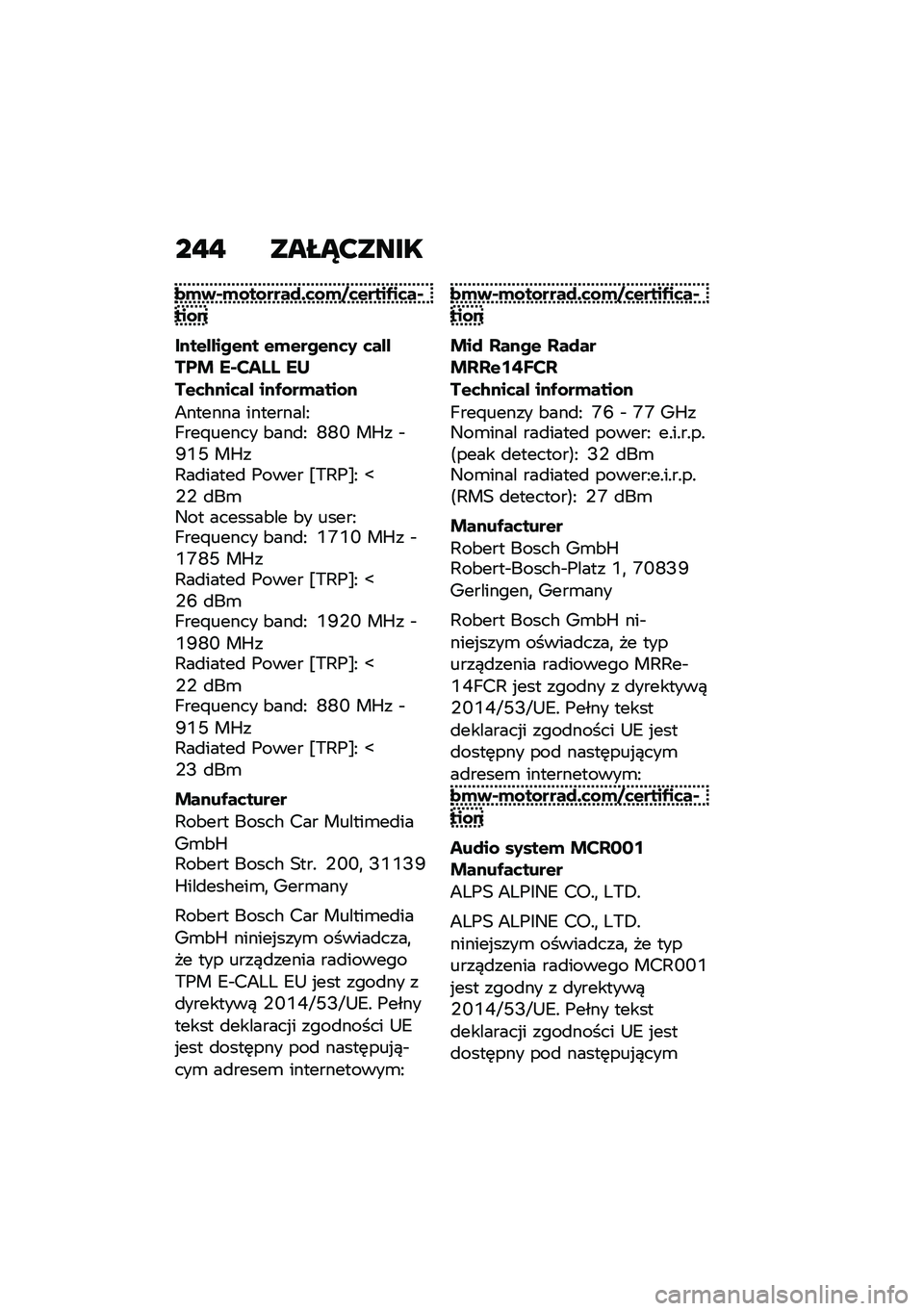 244 ZAŁĄCZNIK

bmw-motorrad.com/certification

Intelligent emergency call TPM E-CALL EU

Technical information

Antenna internal:
Frequency band: 880 MHz - 915 MHz
Radiated Power [TRP]: < 22 dBm
Not acessable by user:
Frequency band: 1710 MHz - 1785 MHz
Radiated Power [TRP]: < 26 dBm
Frequency band: 1920 MHz - 1980 MHz
Radiated Power [TRP]: < 22 dBm
Frequency band: 880 MHz - 915 MHz
Radiated Power [TRP]: < 23 dBm

Manufacturer
Robert Bosch Car Multimedia GmbH
Robert Bosch Str. 200, 31139 Hildesheim, Germany

Robert Bosch Car Multimedia GmbH niniejszym oświadcza, że typ urządzenia radiowego TPM E-CALL EU jest zgodny z dyrektywą 2014/53/UE. Pełny tekst deklaracji zgodności UE jest dostępny pod następującym adresem internetowym:

bmw-motorrad.com/certification

Mid Range Radar MRRe14FCR

Technical information

Frequenzy band: 76 - 77 GHz
Nominal radiated power: e.i.r.p. (peak detector): 32 dBm
Nominal radiated power:e.i.r.p. (RMS detector): 27 dBm

Manufacturer
Robert Bosch GmbH
Robert-Bosch-Platz 1, 70839 Gerlingen, Germany

Robert Bosch GmbH niniejszym oświadcza, że typ urządzenia radiowego MRRe14FCR jest zgodny z dyrektywą 2014/53/UE. Pełny tekst deklaracji zgodności UE jest dostępny pod następującym adresem internetowym:
bmw-motorrad.com/certification

Audio system MCR001

Manufacturer
ALPS ALPINE CO., LTD.

ALPS ALPINE CO., LTD. niniejszym oświadcza, że typ urządzenia radiowego MCR001 jest zgodny z dyrektywą 2014/53/UE. Pełny tekst deklaracji zgodności UE jest dostępny pod następującym

carmanualsonline.info